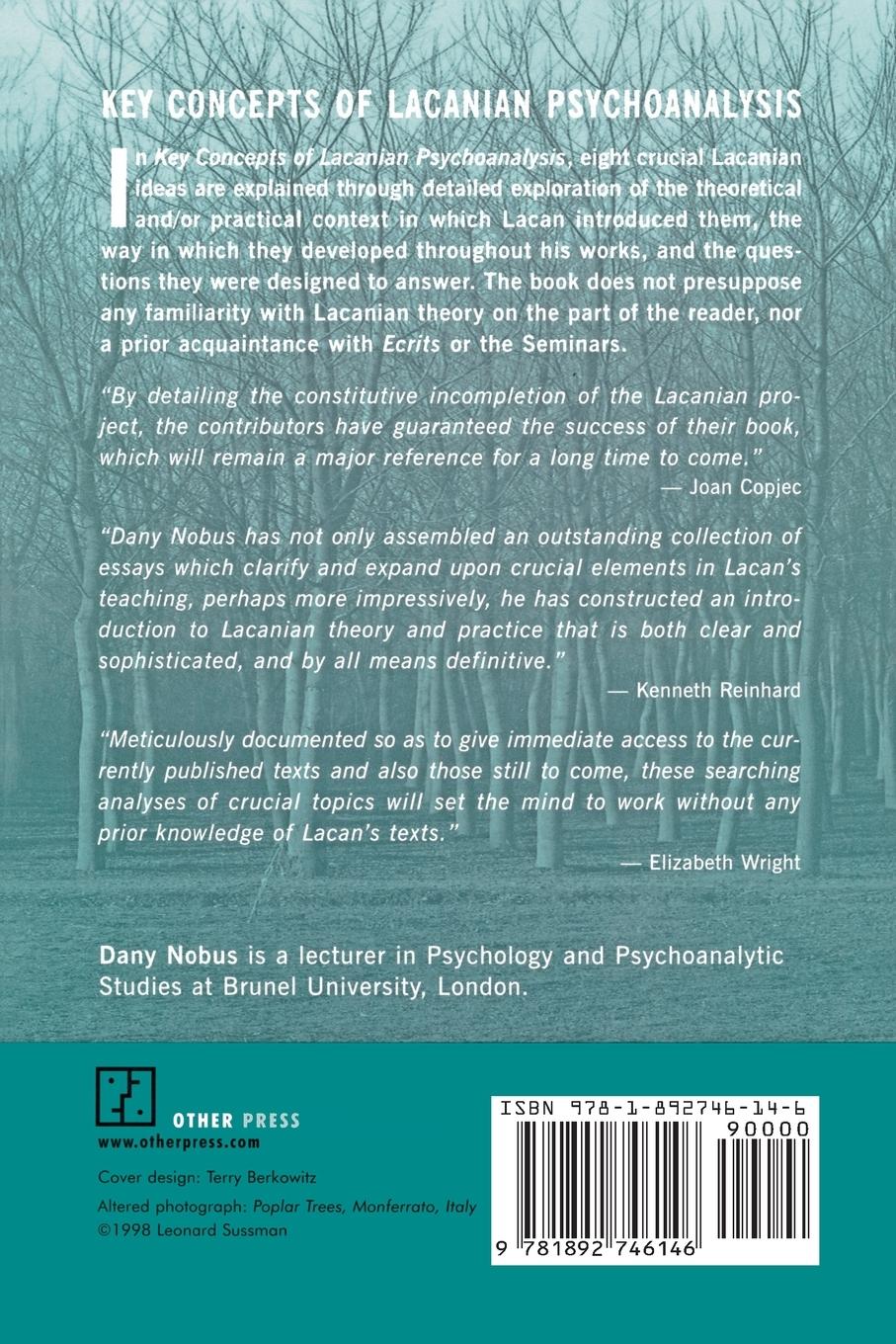 KEY CONCEPTS OF LACANIAN PSYCHOANALYSIS

In Key Concepts of Lacanian Psychoanalysis, eight crucial Lacanian ideas are explained through detailed exploration of the theoretical and/or practical context in which Lacan introduced them, the way in which they developed throughout his works, and the questions they were designed to answer. The book does not presuppose any familiarity with Lacanian theory on the part of the reader, nor a prior acquaintance with Ecrits or the Seminars.

"By detailing the constitutive incompletion of the Lacanian project, the contributors have guaranteed the success of their book, which will remain a major reference for a long time to come."
— Joan Copjec

"Dany Nobus has not only assembled an outstanding collection of essays which clarify and expand upon crucial elements in Lacan's teaching, perhaps more impressively, he has constructed an introduction to Lacanian theory and practice that is both clear and sophisticated, and by all means definitive."
— Kenneth Reinhard

"Meticulously documented so as to give immediate access to the currently published texts and also those still to come, these searching analyses of crucial topics will set the mind to work without any prior knowledge of Lacan's texts."
— Elizabeth Wright

Dany Nobus is a lecturer in Psychology and Psychoanalytic Studies at Brunel University, London.

OTHER PRESS
www.otherpress.com

Cover design: Terry Berkowitz
Altered photograph: Poplar Trees, Monferrato, Italy
©1998 Leonard Sussman

ISBN 978-1-892746-14-6
90000
9 781892 746146